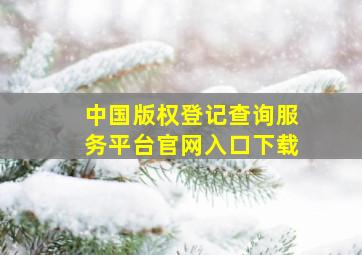 中国版权登记查询服务平台官网入口下载